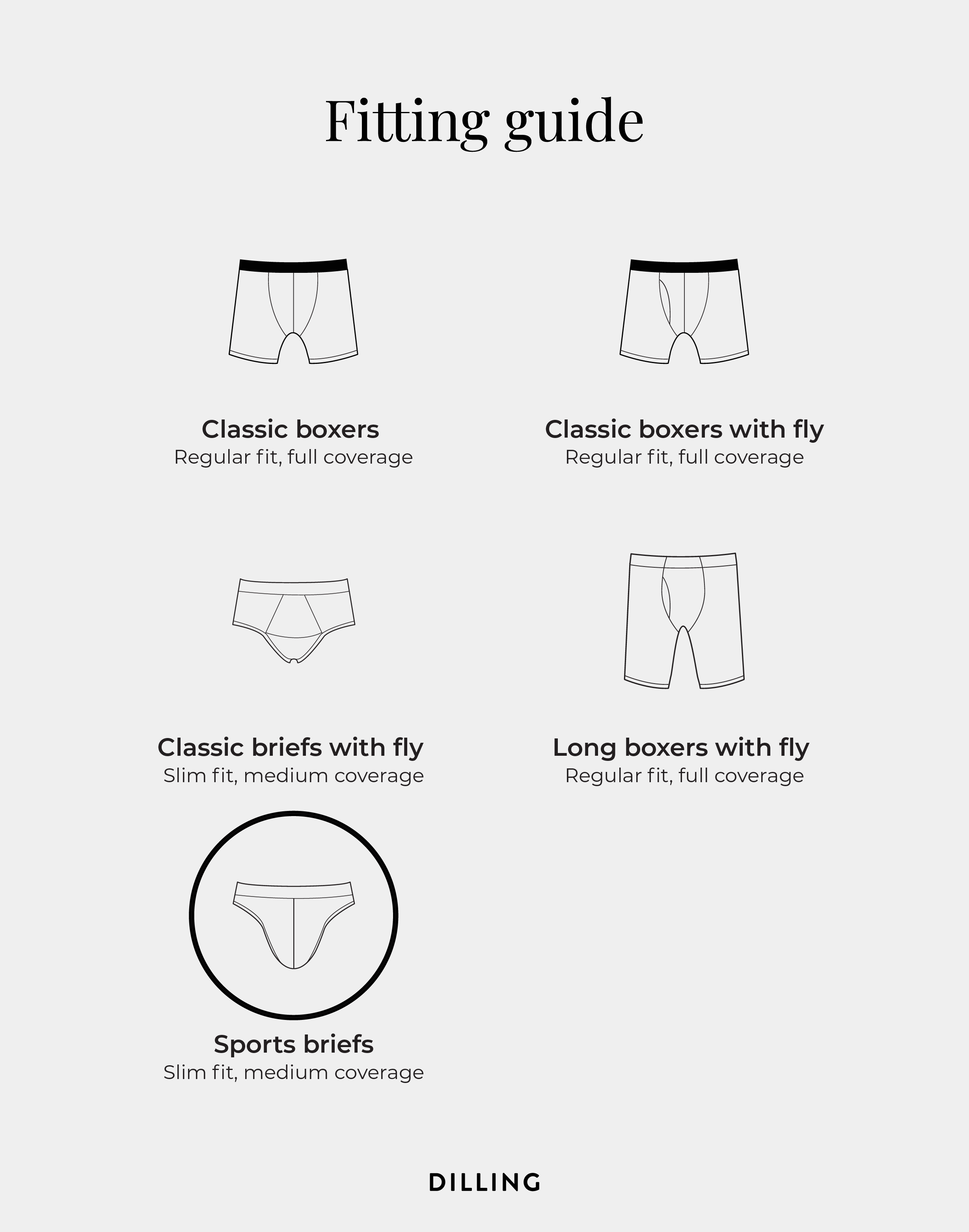 Fitting guide

Classic boxers
Regular fit, full coverage

Classic boxers with fly
Regular fit, full coverage

Classic briefs with fly
Slim fit, medium coverage

Long boxers with fly
Regular fit, full coverage

Sports briefs
Slim fit, medium coverage

DILLING